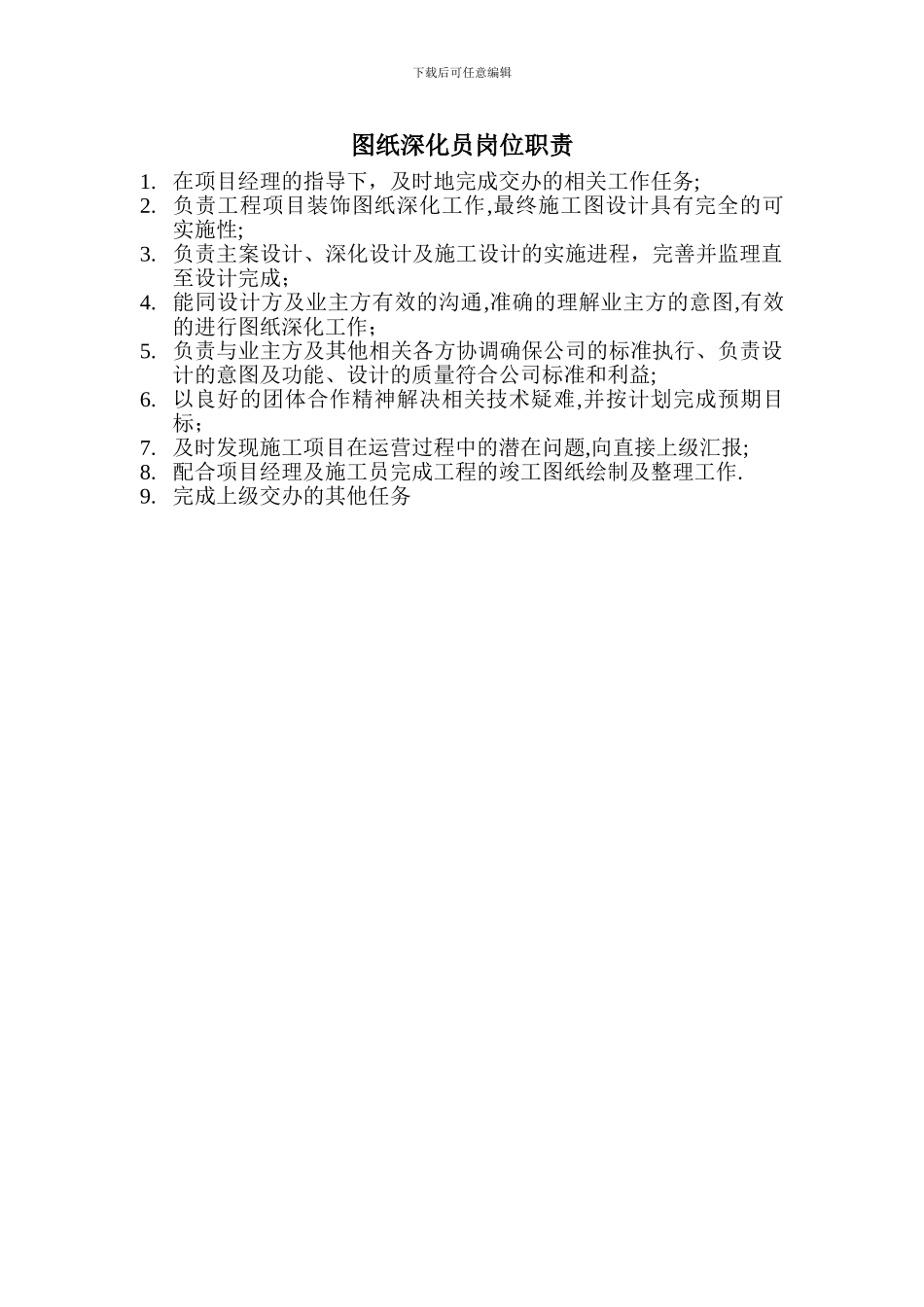 下载后可任意编辑

图纸深化员岗位职责

1. 在项目经理的指导下，及时地完成交办的相关工作任务;
2. 负责工程项目装饰图纸深化工作,最终施工图设计具有完全的可实施性;
3. 负责主案设计、深化设计及施工设计的实施进程，完善并监理直至设计完成;
4. 能同设计方及业主方有效的沟通,准确的理解业主方的意图,有效的进行图纸深化工作;
5. 负责与业主方及其他相关各方协调确保公司的标准执行、负责设计的意图及功能、设计的质量符合公司标准和利益;
6. 以良好的团体合作精神解决相关技术疑难,并按计划完成预期目标;
7. 及时发现施工项目在运营过程中的潜在问题,向直接上级汇报;
8. 配合项目经理及施工员完成工程的竣工图纸绘制及整理工作.
9. 完成上级交办的其他任务